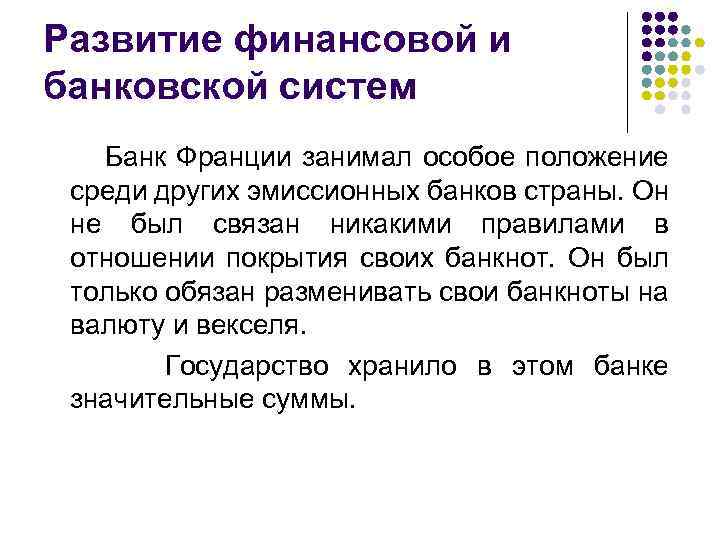 Развитие финансовой и банковской систем

Банк Франции занимал особое положение среди других эмиссионных банков страны. Он не был связан никакими правилами в отношении покрытия своих банкнот. Он был только обязан разменивать свои банкноты на валюту и векселя.

Государство хранило в этом банке значительные суммы.